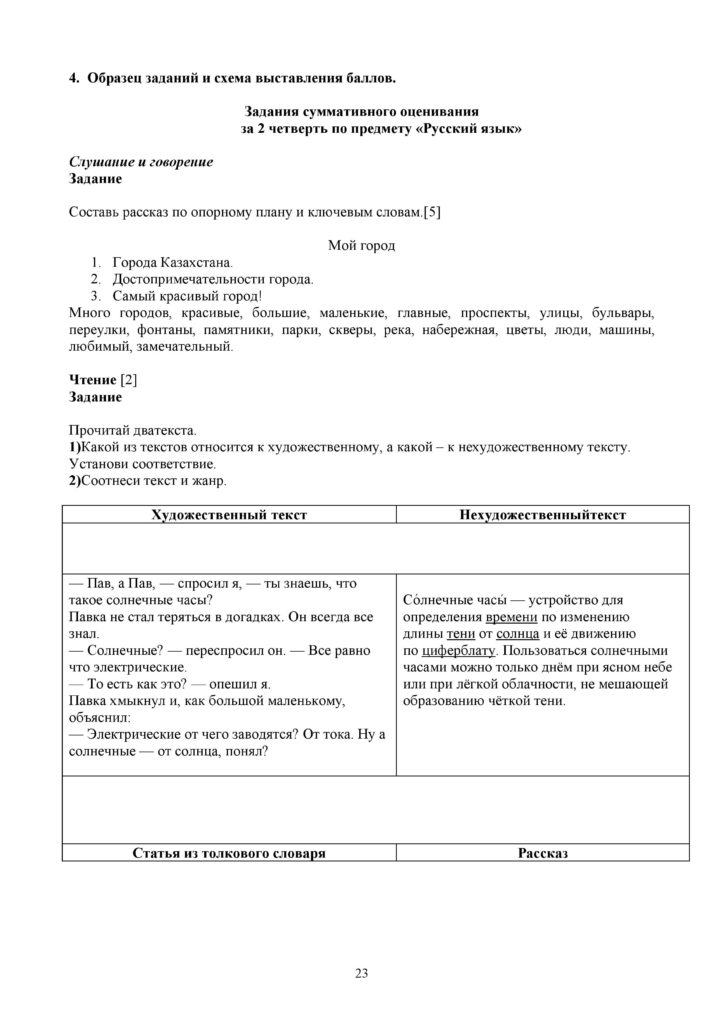 4. Образец заданий и схема выставления баллов.

Задания суммативного оценивания
за 2 четверть по предмету «Русский язык»

Слушание и говорение
Задание

Составь рассказ по опорному плану и ключевым словам.[5]

Мой город

1. Города Казахстана.
2. Достопримечательности города.
3. Самый красивый город!

Много городов, красивые, большие, маленькие, главные, проспекты, улицы, бульвары, переулки, фонтаны, памятники, парки, скверы, река, набережная, цветы, люди, машины, любимый, замечательный.

Чтение [2]
Задание

Прочитай дватекста.
1)Какой из текстов относится к художественному, а какой – к нехудожественному тексту. Установи соответствие.
2)Соотнеси текст и жанр.

| Художественный текст | Нехудожественныйтекст |
|---|---|
|  |  |
| — Пав, а Пав, — спросил я, — ты знаешь, что такое солнечные часы? Павка не стал теряться в догадках. Он всегда все знал. — Солнечные? — переспросил он. — Все равно что электрические. — То есть как это? — опешил я. Павка хмыкнул и, как большой маленькому, объяснил: — Электрические от чего заводятся? От тока. Ну а солнечные — от солнца, понял? | Со́лнечные часы́ — устройство для определения времени по изменению длины тени от солнца и её движению по циферблату. Пользоваться солнечными часами можно только днём при ясном небе или при лёгкой облачности, не мешающей образованию чёткой тени. |
|  |  |
| Статья из толкового словаря | Рассказ |

23